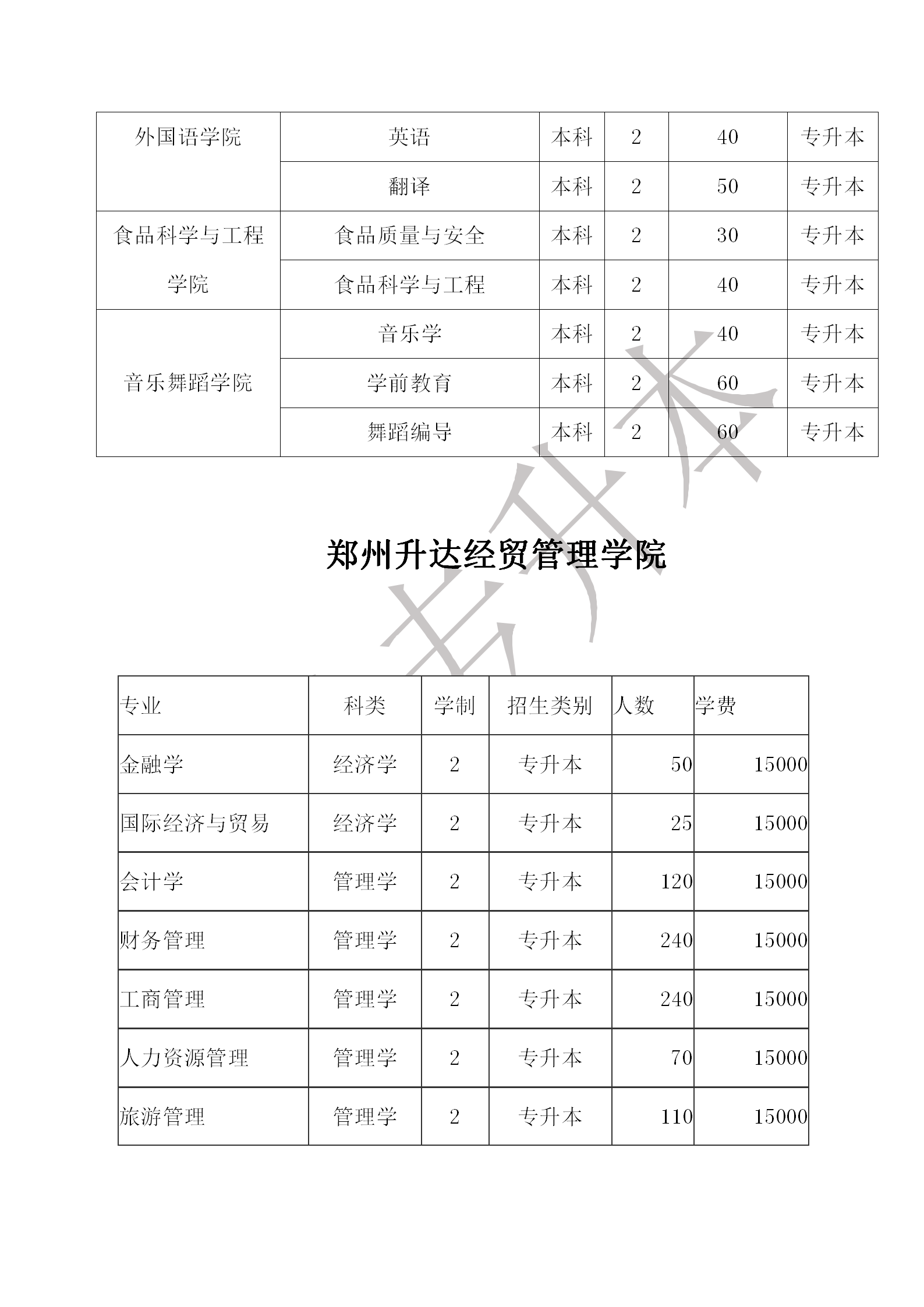 | 外国语学院 | 英语 | 本科 | 2 | 40 | 专升本 |
|---|---|---|---|---|---|
| | 翻译 | 本科 | 2 | 50 | 专升本 |
| 食品科学与工程学院 | 食品质量与安全 | 本科 | 2 | 30 | 专升本 |
| | 食品科学与工程 | 本科 | 2 | 40 | 专升本 |
| 音乐舞蹈学院 | 音乐学 | 本科 | 2 | 40 | 专升本 |
| | 学前教育 | 本科 | 2 | 60 | 专升本 |
| | 舞蹈编导 | 本科 | 2 | 60 | 专升本 |

专升本

郑州升达经贸管理学院

| 专业 | 科类 | 学制 | 招生类别 | 人数 | 学费 |
|---|---|---|---|---|---|
| 金融学 | 经济学 | 2 | 专升本 | 50 | 15000 |
| 国际经济与贸易 | 经济学 | 2 | 专升本 | 25 | 15000 |
| 会计学 | 管理学 | 2 | 专升本 | 120 | 15000 |
| 财务管理 | 管理学 | 2 | 专升本 | 240 | 15000 |
| 工商管理 | 管理学 | 2 | 专升本 | 240 | 15000 |
| 人力资源管理 | 管理学 | 2 | 专升本 | 70 | 15000 |
| 旅游管理 | 管理学 | 2 | 专升本 | 110 | 15000 |